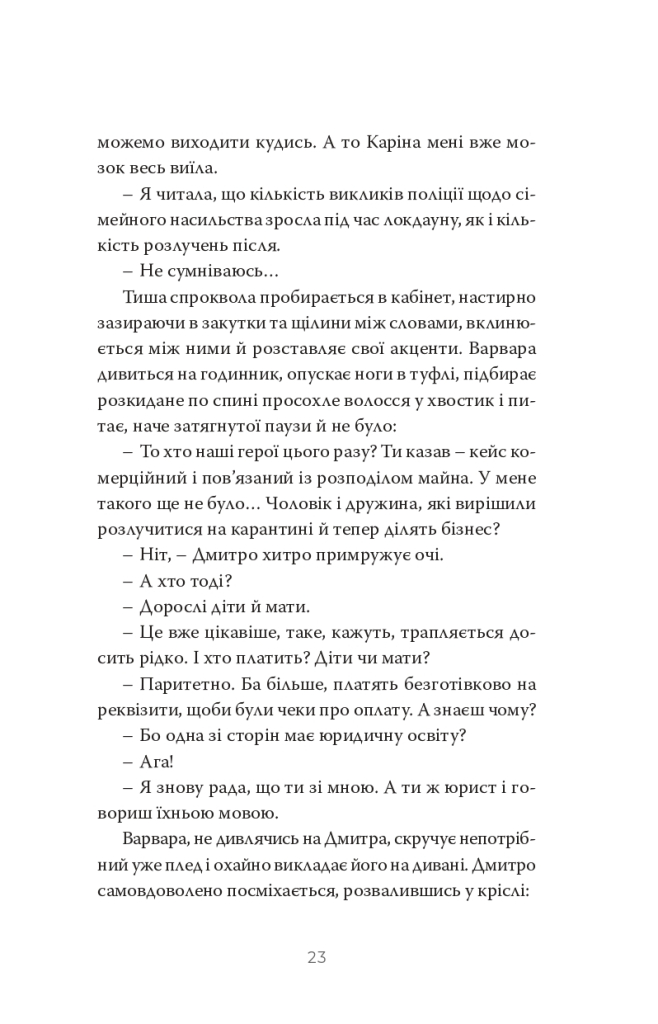 можемо виходити кудись. А то Каріна мені вже мозок весь виїла.

– Я читала, що кількість викликів поліції щодо сімейного насильства зросла під час локдауну, як і кількість розлучень після.

– Не сумніваюсь…

Тиша спроквола пробирається в кабінет, настирно зазираючи в закутки та щілини між словами, вклинюється між ними й розставляє свої акценти. Варвара дивиться на годинник, опускає ноги в туфлі, підбирає розкидане по спині просохле волосся у хвостик і питає, наче затягнутої паузи й не було:

– То хто наші герої цього разу? Ти казав – кейс комерційний і пов'язаний із розподілом майна. У мене такого ще не було… Чоловік і дружина, які вирішили розлучитися на карантині й тепер ділять бізнес?

– Ніт, – Дмитро хитро примружує очі.

– А хто тоді?

– Дорослі діти й мати.

– Це вже цікавіше, таке, кажуть, трапляється досить рідко. І хто платить? Діти чи мати?

– Паритетно. Ба більше, платять безготівково на реквізити, щоби були чеки про оплату. А знаєш чому?

– Бо одна зі сторін має юридичну освіту?

– Ага!

– Я знову рада, що ти зі мною. А ти ж юрист і говориш їхньою мовою.

Варвара, не дивлячись на Дмитра, скручує непотрібний уже плед і охайно викладає його на дивані. Дмитро самовдоволено посміхається, розвалившись у кріслі:

23